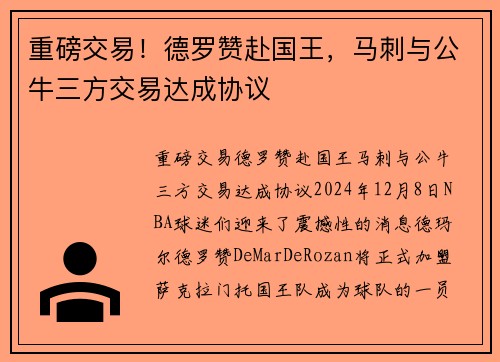 重磅交易！德罗赞赴国王，马刺与公牛三方交易达成协议

重磅交易德罗赞赴国王马刺与公牛三方交易达成协议2024年12月8日NBA球迷们迎来了震撼性的消息德玛尔德罗赞DeMarDeRozan将正式加盟萨克拉门托国王队成为球队的一员